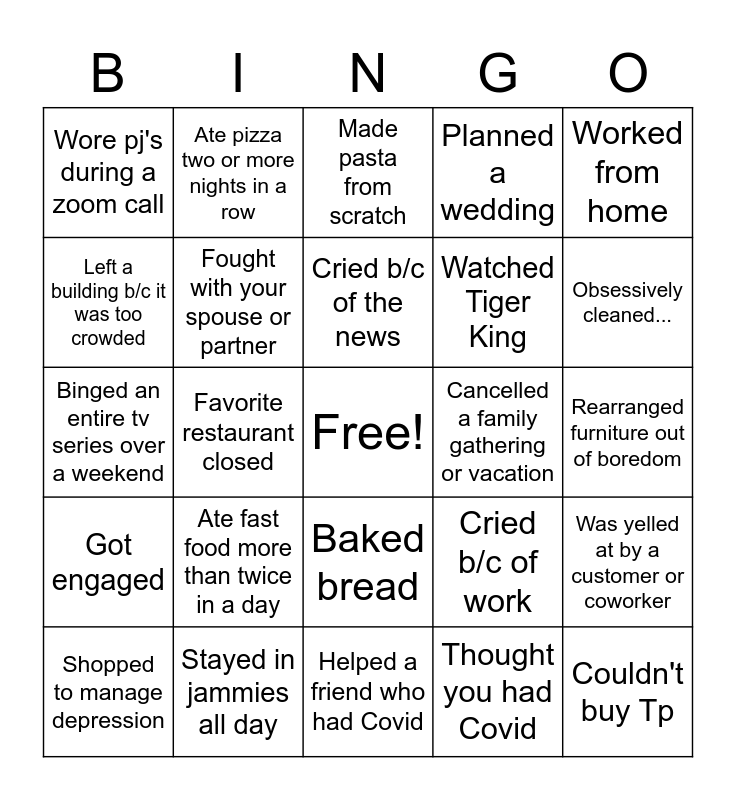 | B | I | N | G | O |
|---|---|---|---|---|
| Wore pj's during a zoom call | Ate pizza two or more nights in a row | Made pasta from scratch | Planned a wedding | Worked from home |
| Left a building b/c it was too crowded | Fought with your spouse or partner | Cried b/c of the news | Watched Tiger King | Obsessively cleaned... |
| Binged an entire tv series over a weekend | Favorite restaurant closed | Free! | Cancelled a family gathering or vacation | Rearranged furniture out of boredom |
| Got engaged | Ate fast food more than twice in a day | Baked bread | Cried b/c of work | Was yelled at by a customer or coworker |
| Shopped to manage depression | Stayed in jammies all day | Helped a friend who had Covid | Thought you had Covid | Couldn't buy Tp |